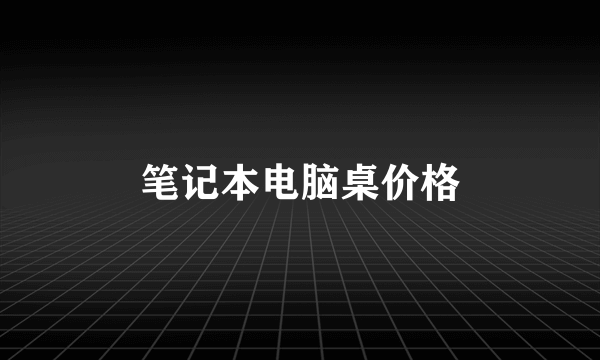 笔记本电脑桌价格